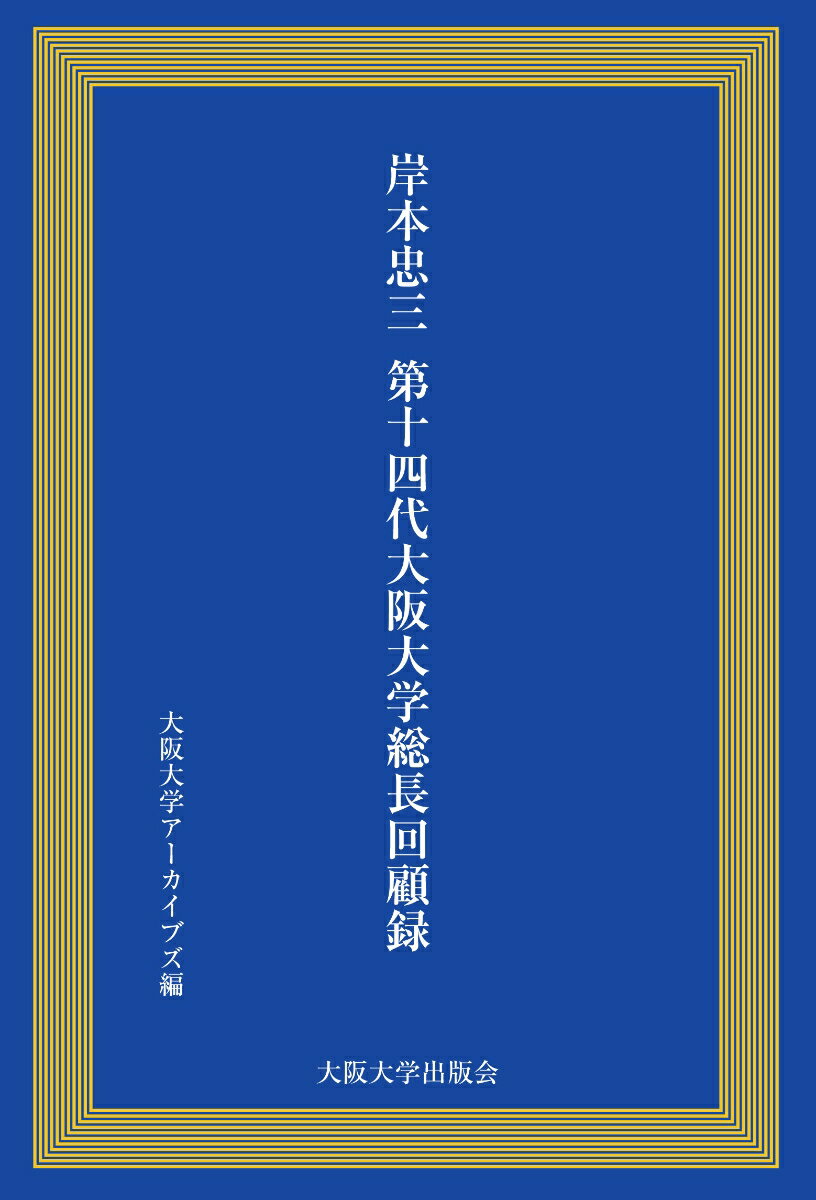 岸本忠三　第十四代大阪大学総長回顧録

大阪大学アーカイブズ編

大阪大学出版会